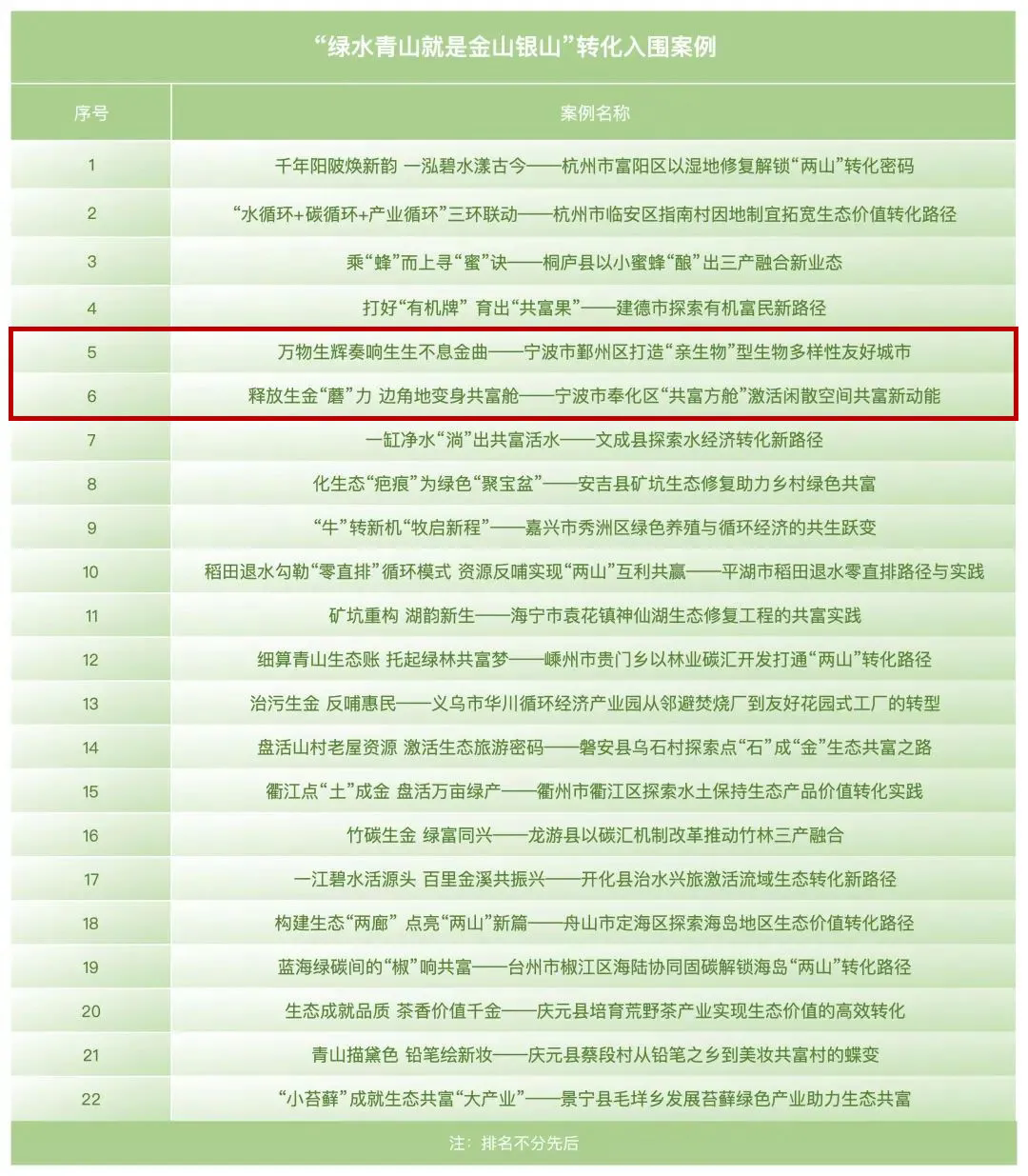 “绿水青山就是金山银山”转化入围案例

| 序号 | 案例名称 |
|---|---|
| 1 | 千年阳陂焕新韵 一泓碧水漾古今——杭州市富阳区以湿地修复解锁“两山”转化密码 |
| 2 | “水循环+碳循环+产业循环”三环联动——杭州市临安区指南村因地制宜拓宽生态价值转化路径 |
| 3 | 乘“蜂”而上寻“蜜”诀——桐庐县以小蜜蜂“酿”出三产融合新业态 |
| 4 | 打好“有机牌” 育出“共富果”——建德市探索有机富民新路径 |
| 5 | 万物生辉奏响生生不息金曲——宁波市鄞州区打造“亲生物”型生物多样性友好城市 |
| 6 | 释放生金“蘑”力 边角地变身共富舱——宁波市奉化区“共富方舱”激活闲散空间共富新动能 |
| 7 | 一缸净水“淌”出共富活水——文成县探索水经济转化新路径 |
| 8 | 化生态“疤痕”为绿色“聚宝盆”——安吉县矿坑生态修复助力乡村绿色共富 |
| 9 | “牛”转新机“牧启新程”——嘉兴市秀洲区绿色养殖与循环经济的共生跃变 |
| 10 | 稻田退水勾勒“零直排”循环模式 资源反哺实现“两山”互利共赢——平湖市稻田退水零直排路径与实践 |
| 11 | 矿坑重构 湖韵新生——海宁市袁花镇神仙湖生态修复工程的共富实践 |
| 12 | 细算青山生态账 托起绿林共富梦——嵊州市贵门乡以林业碳汇开发打通“两山”转化路径 |
| 13 | 治污生金 反哺惠民——义乌市华川循环经济产业园从邻避焚烧厂到友好花园式工厂的转型 |
| 14 | 盘活山村老屋资源 激活生态旅游密码——磐安县乌石村探索点“石”成“金”生态共富之路 |
| 15 | 衢江点“土”成金 盘活万亩绿产——衢州市衢江区探索水土保持生态产品价值转化实践 |
| 16 | 竹碳生金 绿富同兴——龙游县以碳汇机制改革推动竹林三产融合 |
| 17 | 一江碧水活源头 百里金溪共振兴——开化县治水兴旅激活流域生态转化新路径 |
| 18 | 构建生态“两廊” 点亮“两山”新篇——舟山市定海区探索海岛地区生态价值转化路径 |
| 19 | 蓝海绿碳间的“椒”响共富——台州市椒江区海陆协同固碳解锁海岛“两山”转化路径 |
| 20 | 生态成就品质 茶香价值千金——庆元县培育荒野茶产业实现生态价值的高效转化 |
| 21 | 青山描黛色 铅笔绘新妆——庆元县蔡段村从铅笔之乡到美妆共富村的蝶变 |
| 22 | “小苔藓”成就生态共富“大产业”——景宁县毛垟乡发展苔藓绿色产业助力生态共富 |

注：排名不分先后